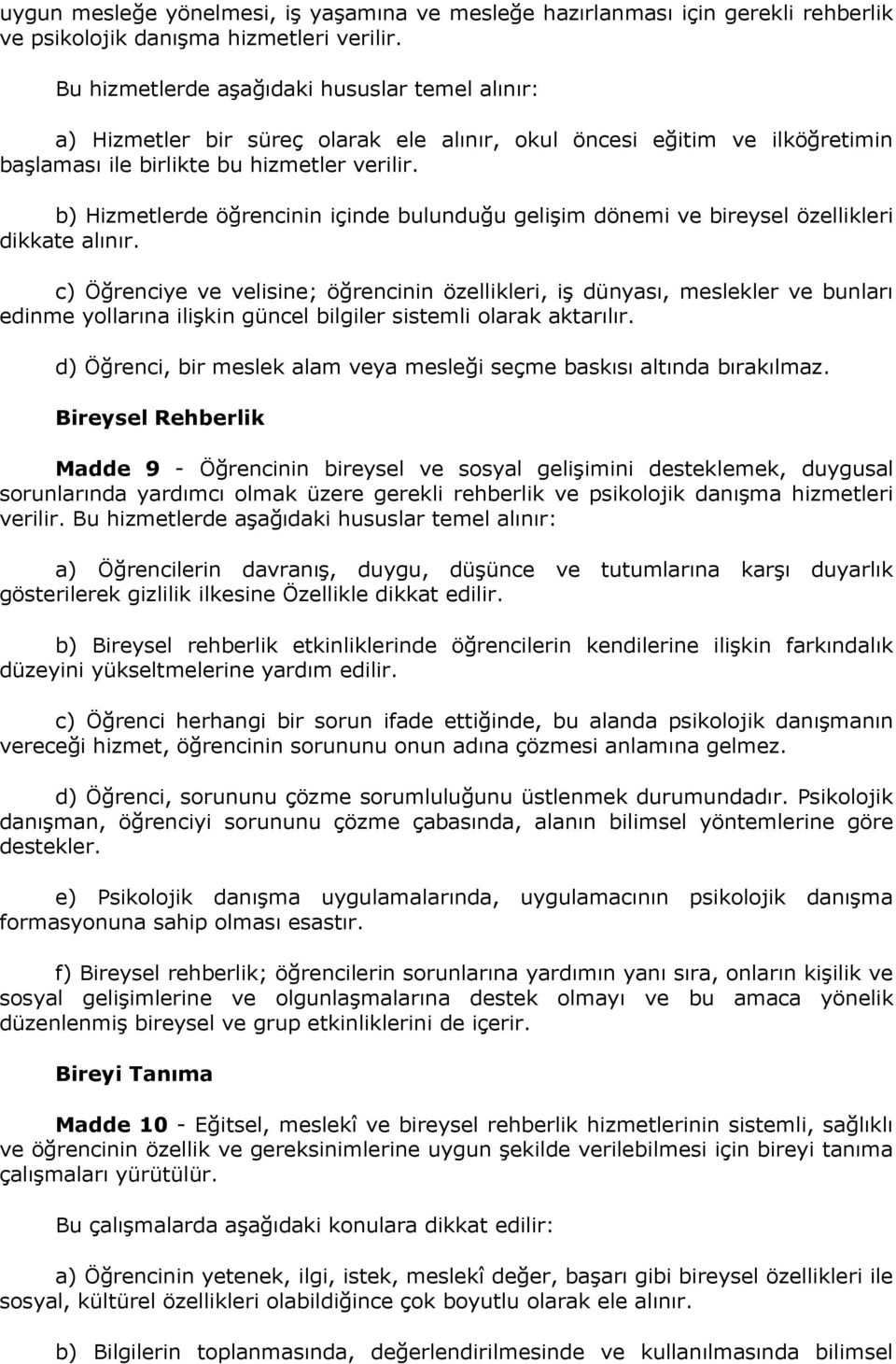 uygun mesleğe yönelmesi, iş yaşamına ve mesleğe hazırlanması için gerekli rehberlik ve psikolojik danışma hizmetleri verilir.

Bu hizmetlerde aşağıdaki hususlar temel alınır:

a) Hizmetler bir süreç olarak ele alınır, okul öncesi eğitim ve ilköğretimin başlaması ile birlikte bu hizmetler verilir.

b) Hizmetlerde öğrencinin içinde bulunduğu gelişim dönemi ve bireysel özellikleri dikkate alınır.

c) Öğrenciye ve velisine; öğrencinin özellikleri, iş dünyası, meslekler ve bunları edinme yollarına ilişkin güncel bilgiler sistemli olarak aktarılır.

d) Öğrenci, bir meslek alam veya mesleği seçme baskısı altında bırakılmaz.

Bireysel Rehberlik

Madde 9 - Öğrencinin bireysel ve sosyal gelişimini desteklemek, duygusal sorunlarında yardımcı olmak üzere gerekli rehberlik ve psikolojik danışma hizmetleri verilir. Bu hizmetlerde aşağıdaki hususlar temel alınır:

a) Öğrencilerin davranış, duygu, düşünce ve tutumlarına karşı duyarlık gösterilerek gizlilik ilkesine Özellikle dikkat edilir.

b) Bireysel rehberlik etkinliklerinde öğrencilerin kendilerine ilişkin farkındalık düzeyini yükseltmelerine yardım edilir.

c) Öğrenci herhangi bir sorun ifade ettiğinde, bu alanda psikolojik danışmanın vereceği hizmet, öğrencinin sorununu onun adına çözmesi anlamına gelmez.

d) Öğrenci, sorununu çözme sorumluluğunu üstlenmek durumundadır. Psikolojik danışman, öğrenciyi sorununu çözme çabasında, alanın bilimsel yöntemlerine göre destekler.

e) Psikolojik danışma uygulamalarında, uygulamacının psikolojik danışma formasyonuna sahip olması esastır.

f) Bireysel rehberlik; öğrencilerin sorunlarına yardımın yanı sıra, onların kişilik ve sosyal gelişimlerine ve olgunlaşmalarına destek olmayı ve bu amaca yönelik düzenlenmiş bireysel ve grup etkinliklerini de içerir.

Bireyi Tanıma

Madde 10 - Eğitsel, meslekî ve bireysel rehberlik hizmetlerinin sistemli, sağlıklı ve öğrencinin özellik ve gereksinimlerine uygun şekilde verilebilmesi için bireyi tanıma çalışmaları yürütülür.

Bu çalışmalarda aşağıdaki konulara dikkat edilir:

a) Öğrencinin yetenek, ilgi, istek, meslekî değer, başarı gibi bireysel özellikleri ile sosyal, kültürel özellikleri olabildiğince çok boyutlu olarak ele alınır.

b) Bilgilerin toplanmasında, değerlendirilmesinde ve kullanılmasında bilimsel